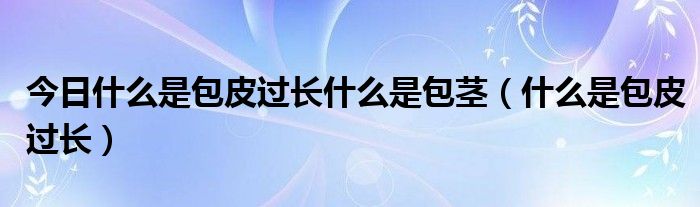 今日什么是包皮过长什么是包茎（什么是包皮过长）